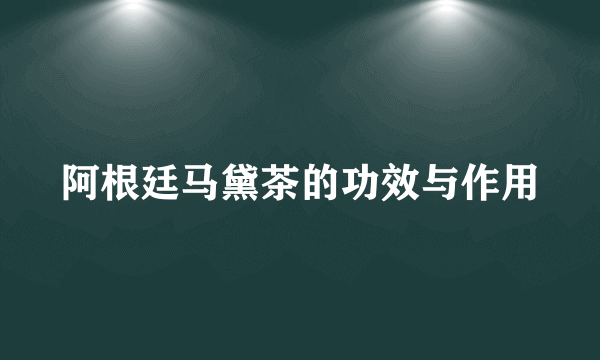 阿根廷马黛茶的功效与作用